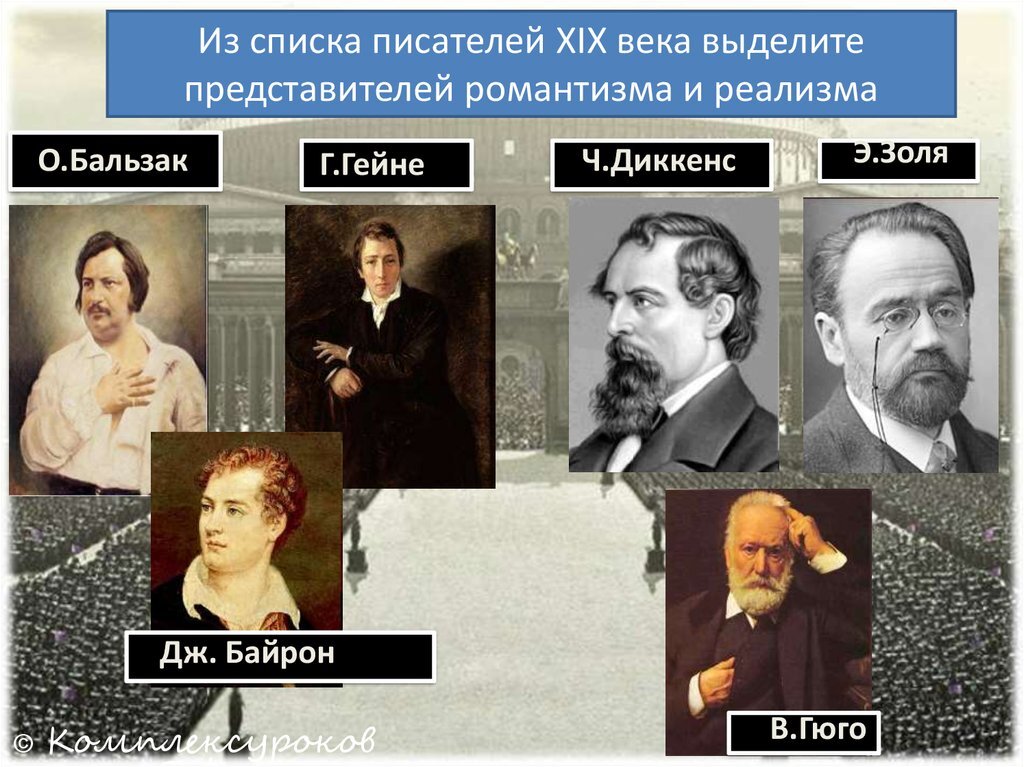 Из списка писателей XIX века выделите представителей романтизма и реализма

О.Бальзак

Г.Гейне

Ч.Диккенс

Э.Золя

Дж. Байрон

В.Гюго

© Комплексуроков